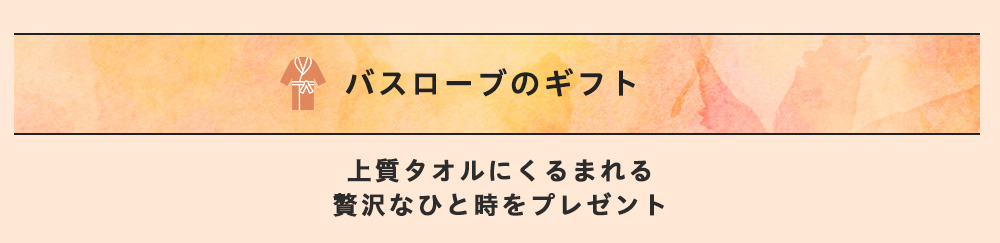 バスローブのギフト

上質タオルにくるまれる
贅沢なひと時をプレゼント